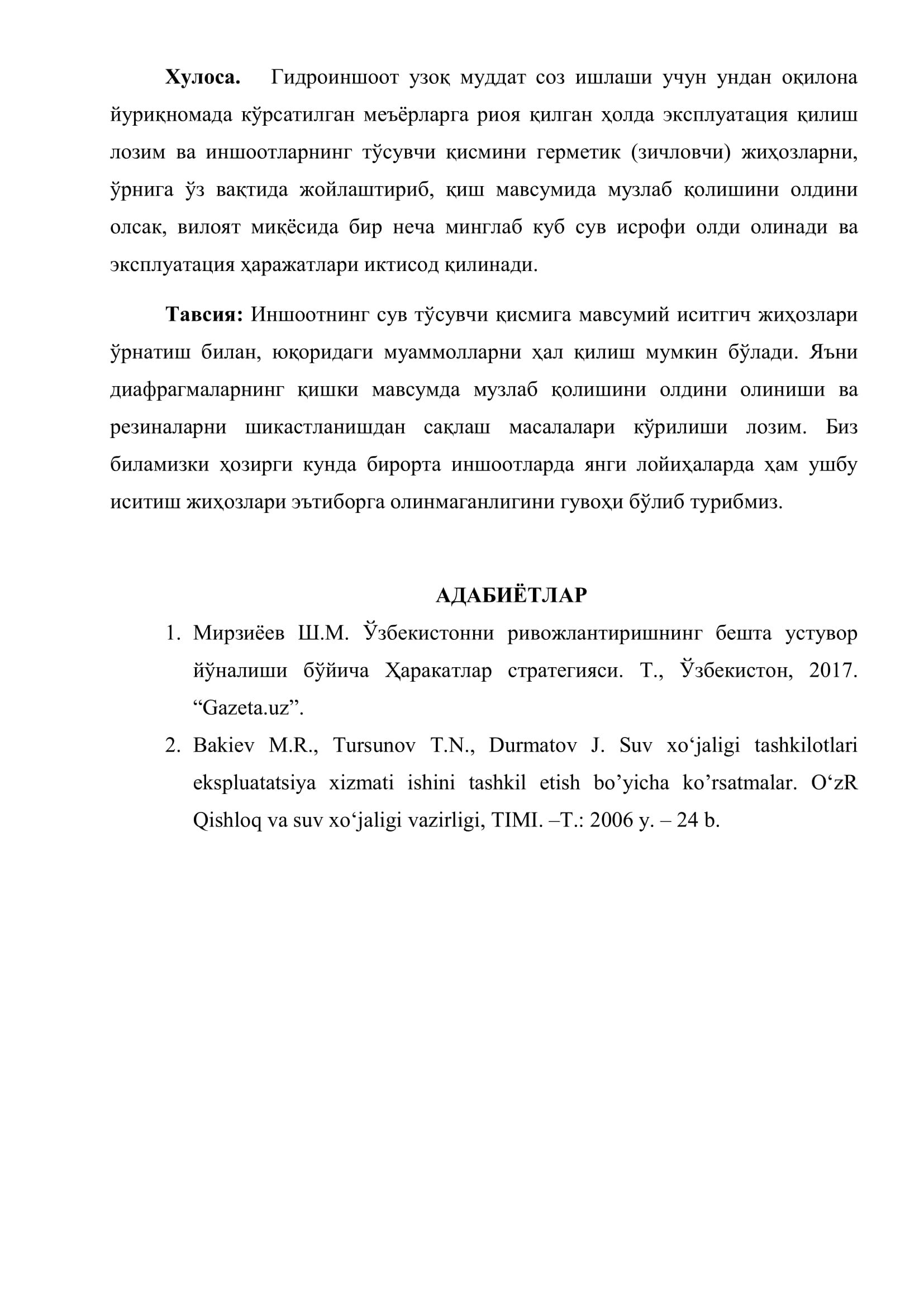 **Хулоса.** Гидроиншоот узоқ муддат соз ишлаши учун ундан оқилона йуриқномада кўрсатилган меъёрларга риоя қилган ҳолда эксплуатация қилиш лозим ва иншоотларнинг тўсувчи қисмини герметик (зичловчи) жиҳозларни, ўрнига ўз вақтида жойлаштириб, қиш мавсумида музлаб қолишини олдини олсак, вилоят миқёсида бир неча минглаб куб сув исрофи олди олинади ва эксплуатация ҳаражатлари иктисод қилинади.

**Тавсия:** Иншоотнинг сув тўсувчи қисмига мавсумий иситгич жиҳозлари ўрнатиш билан, юқоридаги муаммолларни ҳал қилиш мумкин бўлади. Яъни диафрагмаларнинг қишки мавсумда музлаб қолишини олдини олиниши ва резиналарни шикастланишдан сақлаш масалалари кўрилиши лозим. Биз биламизки ҳозирги кунда бирорта иншоотларда янги лойиҳаларда ҳам ушбу иситиш жиҳозлари эътиборга олинмаганлигини гувоҳи бўлиб турибмиз.

**АДАБИЁТЛАР**

1. Мирзиёев Ш.М. Ўзбекистонни ривожлантиришнинг бешта устувор йўналиши бўйича Ҳаракатлар стратегияси. Т., Ўзбекистон, 2017. “Gazeta.uz”.
2. Bakiev M.R., Tursunov T.N., Durmatov J. Suv xo‘jaligi tashkilotlari ekspluatatsiya xizmati ishini tashkil etish bo’yicha ko’rsatmalar. O‘zR Qishloq va suv xo‘jaligi vazirligi, TIMI. –T.: 2006 y. – 24 b.